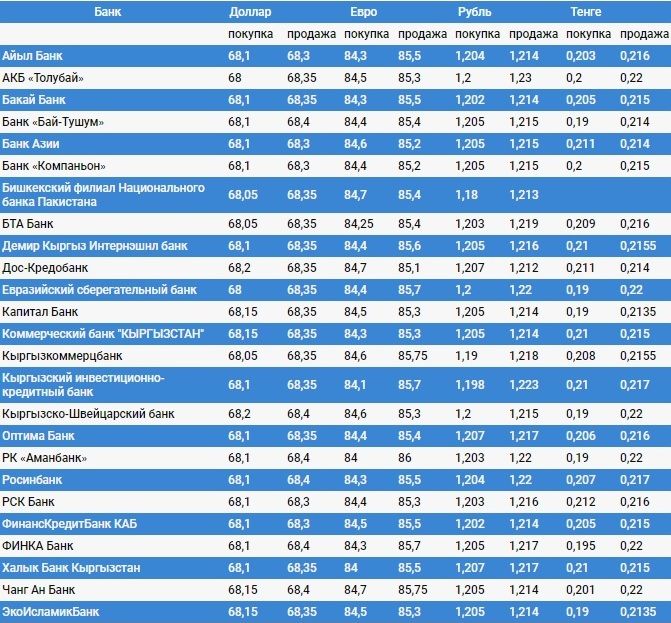 | Банк | Доллар | | Евро | | Рубль | | Тенге | |
|---|---|---|---|---|---|---|---|---|
| | покупка | продажа | покупка | продажа | покупка | продажа | покупка | продажа |
| Айыл Банк | 68,1 | 68,3 | 84,3 | 85,5 | 1,204 | 1,214 | 0,203 | 0,216 |
| АКБ «Толубай» | 68 | 68,35 | 84,5 | 85,3 | 1,2 | 1,23 | 0,2 | 0,22 |
| Бакай Банк | 68,1 | 68,35 | 84,3 | 85,5 | 1,202 | 1,214 | 0,205 | 0,215 |
| Банк «Бай-Тушум» | 68,1 | 68,4 | 84,4 | 85,4 | 1,205 | 1,215 | 0,19 | 0,214 |
| Банк Азии | 68,1 | 68,3 | 84,6 | 85,2 | 1,205 | 1,215 | 0,211 | 0,214 |
| Банк «Компаньон» | 68,1 | 68,3 | 84,4 | 85,2 | 1,205 | 1,215 | 0,2 | 0,215 |
| Бишкекский филиал Национального банка Пакистана | 68,05 | 68,35 | 84,7 | 85,4 | 1,18 | 1,213 | | |
| БТА Банк | 68,05 | 68,35 | 84,25 | 85,4 | 1,203 | 1,219 | 0,209 | 0,216 |
| Демир Кыргыз Интернэшнл банк | 68,1 | 68,35 | 84,4 | 85,6 | 1,205 | 1,216 | 0,21 | 0,2155 |
| Дос-Кредобанк | 68,2 | 68,35 | 84,7 | 85,1 | 1,207 | 1,212 | 0,211 | 0,214 |
| Евразийский сберегательный банк | 68 | 68,35 | 84,5 | 85,7 | 1,2 | 1,22 | 0,19 | 0,22 |
| Капитал Банк | 68,15 | 68,35 | 84,5 | 85,3 | 1,205 | 1,214 | 0,19 | 0,2135 |
| Коммерческий банк "КЫРГЫЗСТАН" | 68,15 | 68,35 | 84,3 | 85,3 | 1,205 | 1,214 | 0,21 | 0,215 |
| Кыргызкоммерцбанк | 68,05 | 68,35 | 84,6 | 85,75 | 1,19 | 1,218 | 0,208 | 0,2155 |
| Кыргызский инвестиционно-кредитный банк | 68,1 | 68,35 | 84,1 | 85,7 | 1,198 | 1,223 | 0,21 | 0,217 |
| Кыргызско-Швейцарский банк | 68,2 | 68,4 | 84,6 | 85,3 | 1,2 | 1,215 | 0,19 | 0,22 |
| Оптима Банк | 68,1 | 68,35 | 84,4 | 85,4 | 1,207 | 1,217 | 0,206 | 0,216 |
| РК «Аманбанк» | 68,1 | 68,4 | 84 | 86 | 1,203 | 1,22 | 0,19 | 0,22 |
| Росинбанк | 68,1 | 68,4 | 84,3 | 85,5 | 1,204 | 1,22 | 0,207 | 0,217 |
| РСК Банк | 68,1 | 68,3 | 84,4 | 85,3 | 1,203 | 1,216 | 0,212 | 0,216 |
| ФинансКредитБанк КАБ | 68,1 | 68,3 | 84,5 | 85,5 | 1,202 | 1,214 | 0,205 | 0,215 |
| ФИНКА Банк | 68,1 | 68,4 | 84,3 | 85,7 | 1,205 | 1,217 | 0,195 | 0,22 |
| Халык Банк Кыргызстан | 68,1 | 68,35 | 84 | 85,5 | 1,207 | 1,217 | 0,21 | 0,215 |
| Чанг Ан Банк | 68,15 | 68,4 | 84,7 | 85,75 | 1,205 | 1,214 | 0,201 | 0,22 |
| ЭкоИсламикБанк | 68,15 | 68,35 | 84,5 | 85,3 | 1,205 | 1,214 | 0,19 | 0,2135 |